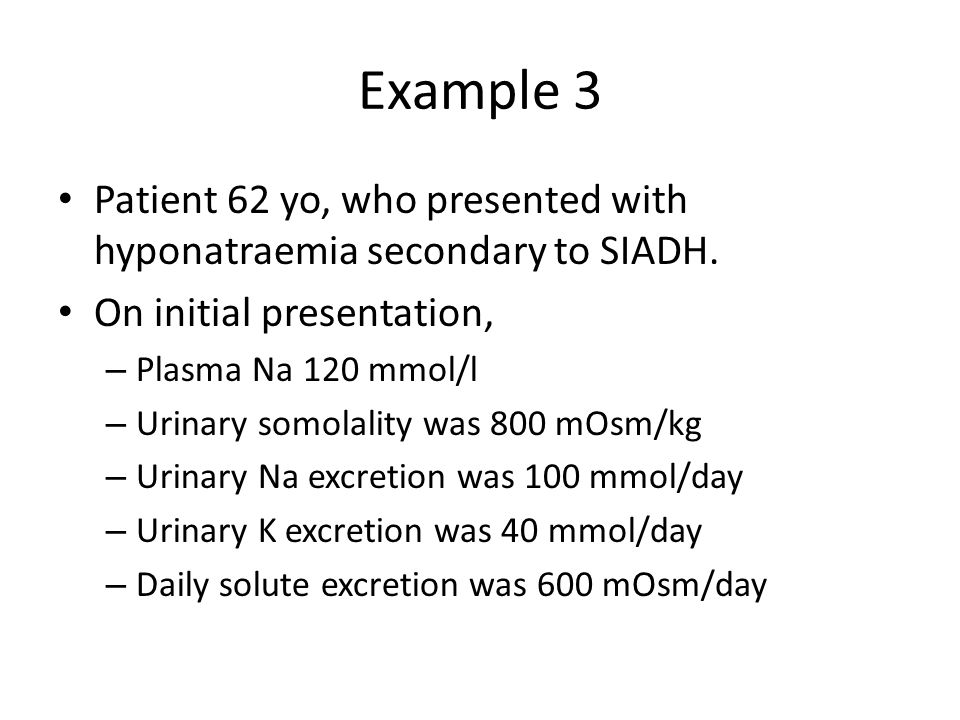 Example 3

• Patient 62 yo, who presented with hyponatraemia secondary to SIADH.
• On initial presentation,
– Plasma Na 120 mmol/l
– Urinary somolality was 800 mOsm/kg
– Urinary Na excretion was 100 mmol/day
– Urinary K excretion was 40 mmol/day
– Daily solute excretion was 600 mOsm/day